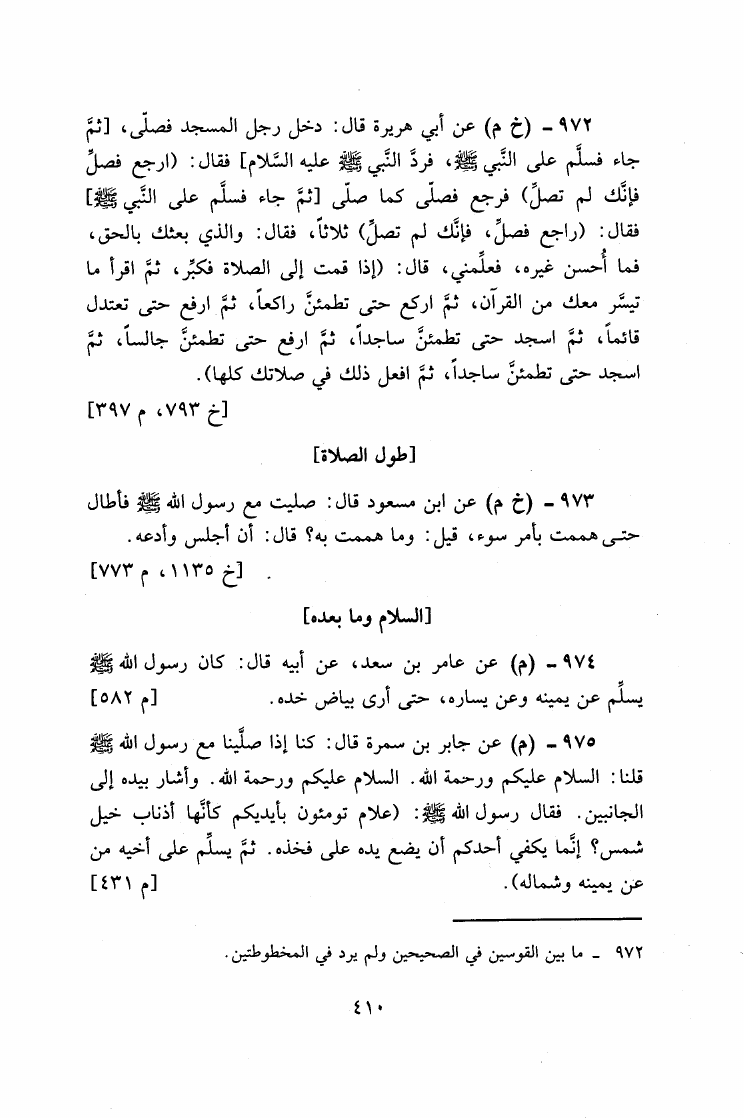 ٩٧٢ - (خ م) عن أبي هريرة قال: دخل رجل المسجد فصلّى، [ثمَّ جاء فسلَّم على النَّبي ﷺ، فردَّ النَّبي ﷺ عليه السَّلام] فقال: (ارجع فصلِّ فإنَّك لم تصلِّ) فرجع فصلّى كما صلّى [ثمَّ جاء فسلَّم على النَّبي ﷺ] فقال: (راجع فصلِّ، فإنَّك لم تصلِّ) ثلاثاً، فقال: والذي بعثك بالحق، فما أُحسن غيره، فعلِّمني، قال: (إذا قمت إلى الصلاة فكبِّر، ثمَّ اقرأ ما تيسَّر معك من القرآن، ثمَّ اركع حتى تطمئنَّ راكعاً، ثمَّ ارفع حتى تعتدل قائماً، ثمَّ اسجد حتى تطمئنَّ ساجداً، ثمَّ ارفع حتى تطمئنَّ جالساً، ثمَّ اسجد حتى تطمئنَّ ساجداً، ثمَّ افعل ذلك في صلاتك كلها).
[خ ٧٩٣، م ٣٩٧]

[طول الصلاة]

٩٧٣ - (خ م) عن ابن مسعود قال: صليت مع رسول الله ﷺ فأطال حتى هممت بأمر سوء، قيل: وما هممت به؟ قال: أن أجلس وأدعه.
[خ ١١٣٥، م ٧٧٣]

[السلام وما بعده]

٩٧٤ - (م) عن عامر بن سعد، عن أبيه قال: كان رسول الله ﷺ يسلِّم عن يمينه وعن يساره، حتى أرى بياض خده. [م ٥٨٢]

٩٧٥ - (م) عن جابر بن سمرة قال: كنا إذا صلَّينا مع رسول الله ﷺ قلنا: السلام عليكم ورحمة الله. السلام عليكم ورحمة الله. وأشار بيده إلى الجانبين. فقال رسول الله ﷺ: (علام تومئون بأيديكم كأنَّها أذناب خيل شمس؟ إنَّما يكفي أحدكم أن يضع يده على فخذه. ثمَّ يسلِّم على أخيه من عن يمينه وشماله). [م ٤٣١]

٩٧٢ - ما بين القوسين في الصحيحين ولم يرد في المخطوطتين.

٤١٠